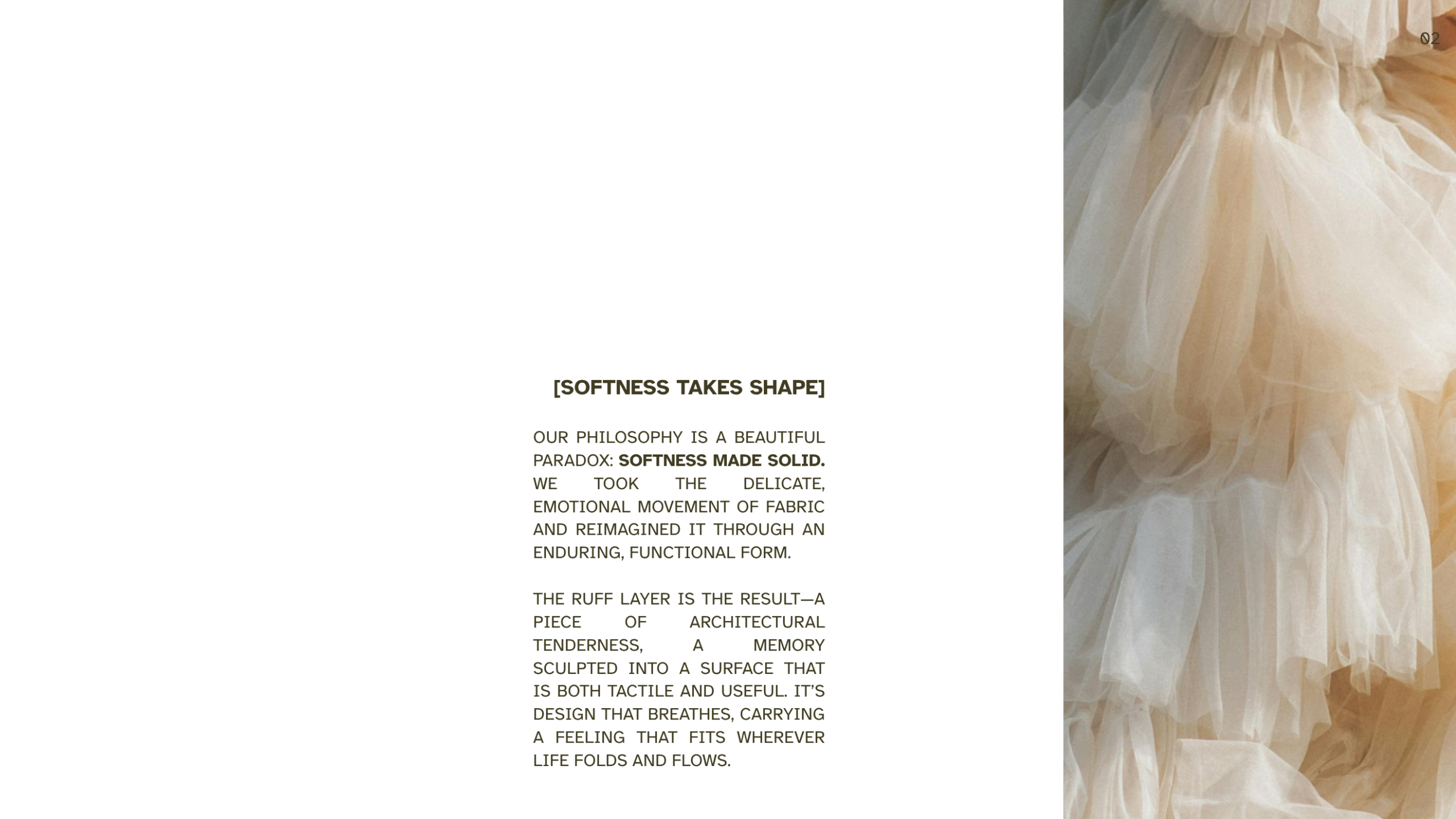 02

[SOFTNESS TAKES SHAPE]

OUR PHILOSOPHY IS A BEAUTIFUL PARADOX: SOFTNESS MADE SOLID. WE TOOK THE DELICATE, EMOTIONAL MOVEMENT OF FABRIC AND REIMAGINED IT THROUGH AN ENDURING, FUNCTIONAL FORM.

THE RUFF LAYER IS THE RESULT—A PIECE OF ARCHITECTURAL TENDERNESS, A MEMORY SCULPTED INTO A SURFACE THAT IS BOTH TACTILE AND USEFUL. IT'S DESIGN THAT BREATHES, CARRYING A FEELING THAT FITS WHEREVER LIFE FOLDS AND FLOWS.